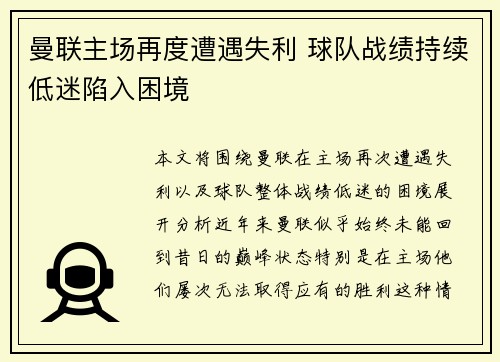 曼联主场再度遭遇失利 球队战绩持续低迷陷入困境

本文将围绕曼联在主场再次遭遇失利以及球队整体战绩低迷的困境展开分析近年来曼联似乎始终未能回到昔日的巅峰状态特别是在主场他们屡次无法取得应有的胜利这种情